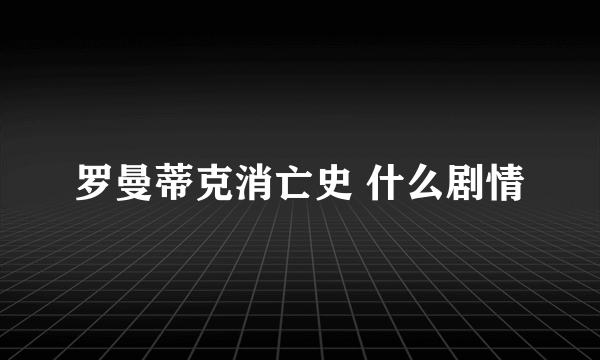 罗曼蒂克消亡史 什么剧情